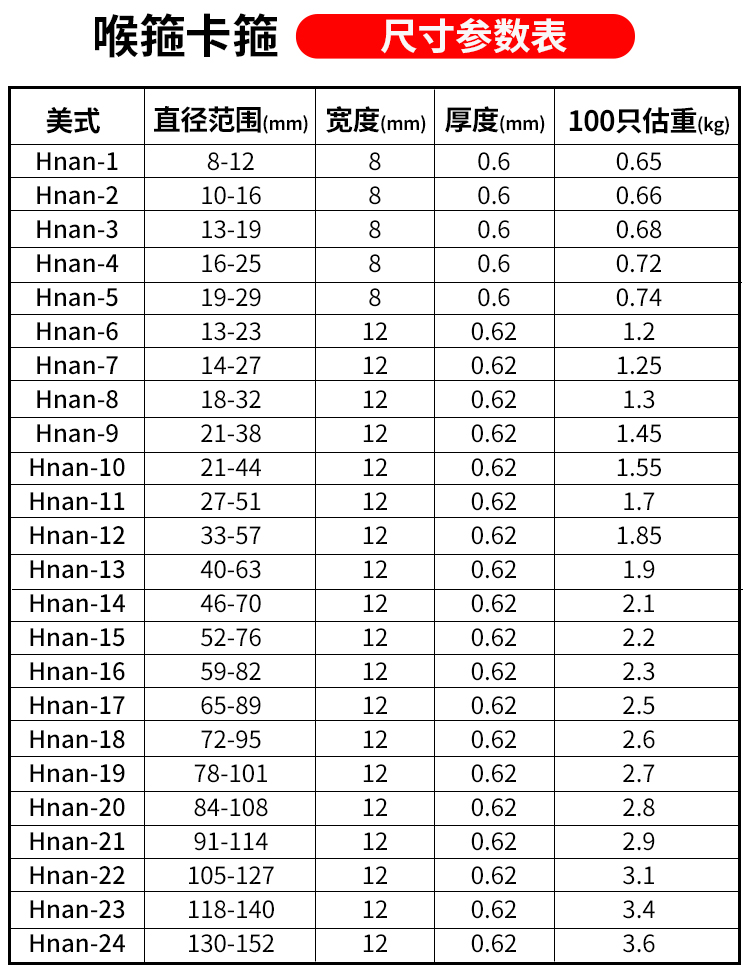 喉箍卡箍 尺寸参数表

| 美式 | 直径范围(mm) | 宽度(mm) | 厚度(mm) | 100只估重(kg) |
|---|---|---|---|---|
| Hnan-1 | 8-12 | 8 | 0.6 | 0.65 |
| Hnan-2 | 10-16 | 8 | 0.6 | 0.66 |
| Hnan-3 | 13-19 | 8 | 0.6 | 0.68 |
| Hnan-4 | 16-25 | 8 | 0.6 | 0.72 |
| Hnan-5 | 19-29 | 8 | 0.6 | 0.74 |
| Hnan-6 | 13-23 | 12 | 0.62 | 1.2 |
| Hnan-7 | 14-27 | 12 | 0.62 | 1.25 |
| Hnan-8 | 18-32 | 12 | 0.62 | 1.3 |
| Hnan-9 | 21-38 | 12 | 0.62 | 1.45 |
| Hnan-10 | 21-44 | 12 | 0.62 | 1.55 |
| Hnan-11 | 27-51 | 12 | 0.62 | 1.7 |
| Hnan-12 | 33-57 | 12 | 0.62 | 1.85 |
| Hnan-13 | 40-63 | 12 | 0.62 | 1.9 |
| Hnan-14 | 46-70 | 12 | 0.62 | 2.1 |
| Hnan-15 | 52-76 | 12 | 0.62 | 2.2 |
| Hnan-16 | 59-82 | 12 | 0.62 | 2.3 |
| Hnan-17 | 65-89 | 12 | 0.62 | 2.5 |
| Hnan-18 | 72-95 | 12 | 0.62 | 2.6 |
| Hnan-19 | 78-101 | 12 | 0.62 | 2.7 |
| Hnan-20 | 84-108 | 12 | 0.62 | 2.8 |
| Hnan-21 | 91-114 | 12 | 0.62 | 2.9 |
| Hnan-22 | 105-127 | 12 | 0.62 | 3.1 |
| Hnan-23 | 118-140 | 12 | 0.62 | 3.4 |
| Hnan-24 | 130-152 | 12 | 0.62 | 3.6 |